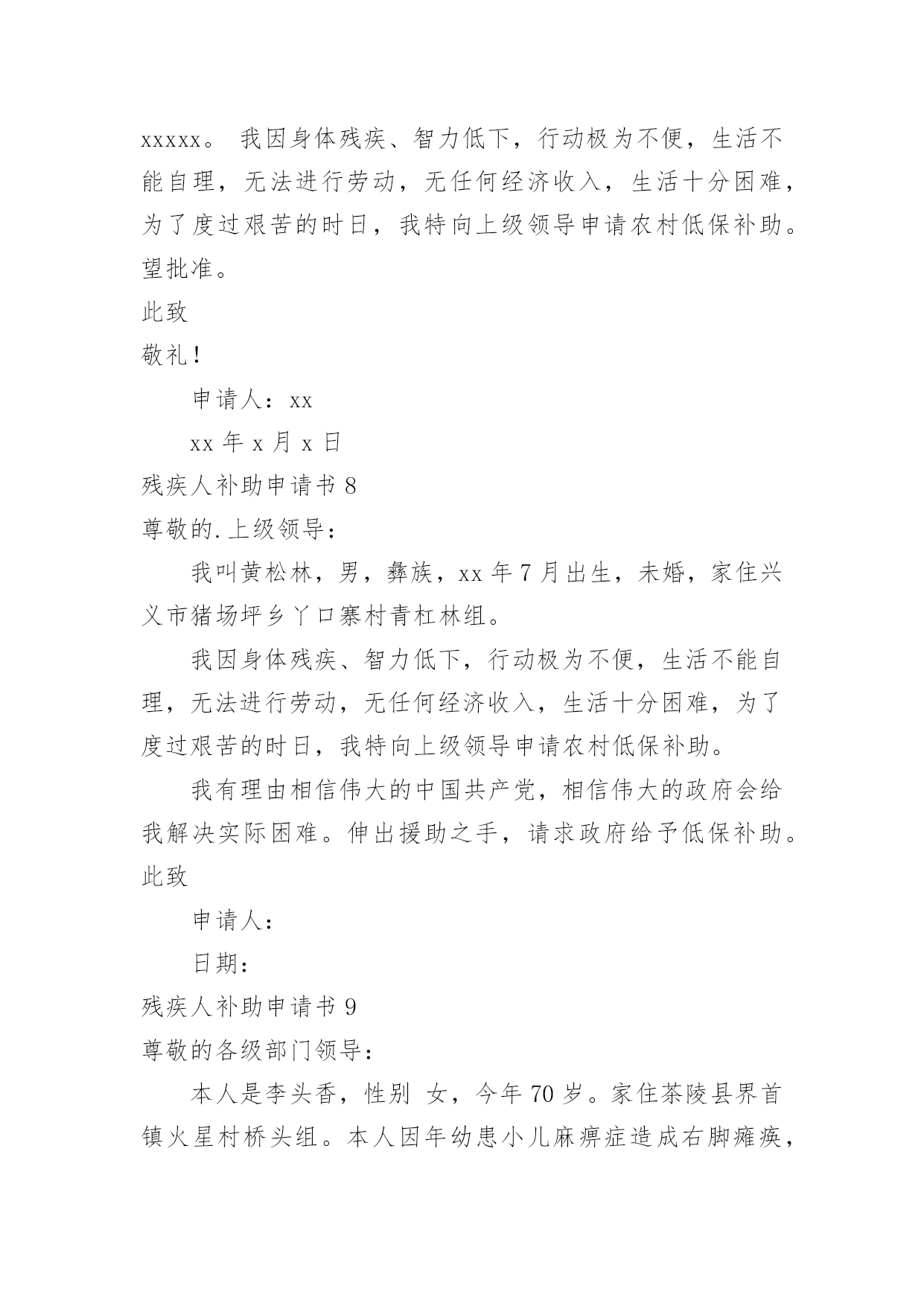 xxxxx。 我因身体残疾、智力低下，行动极为不便，生活不能自理，无法进行劳动，无任何经济收入，生活十分困难，为了度过艰苦的时日，我特向上级领导申请农村低保补助。望批准。

此致

敬礼！

申请人：xx

xx 年 x 月 x 日

残疾人补助申请书 8

尊敬的.上级领导：

我叫黄松林，男，彝族，xx 年 7 月出生，未婚，家住兴义市猪场坪乡丫口寨村青杠林组。

我因身体残疾、智力低下，行动极为不便，生活不能自理，无法进行劳动，无任何经济收入，生活十分困难，为了度过艰苦的时日，我特向上级领导申请农村低保补助。

我有理由相信伟大的中国共产党，相信伟大的政府会给我解决实际困难。伸出援助之手，请求政府给予低保补助。

此致

申请人：

日期：

残疾人补助申请书 9

尊敬的各级部门领导：

本人是李头香，性别 女，今年 70 岁。家住茶陵县界首镇火星村桥头组。本人因年幼患小儿麻痹症造成右脚瘫痪，